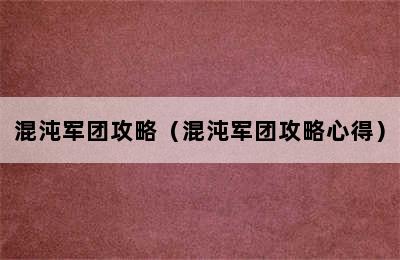 混沌军团攻略（混沌军团攻略心得）